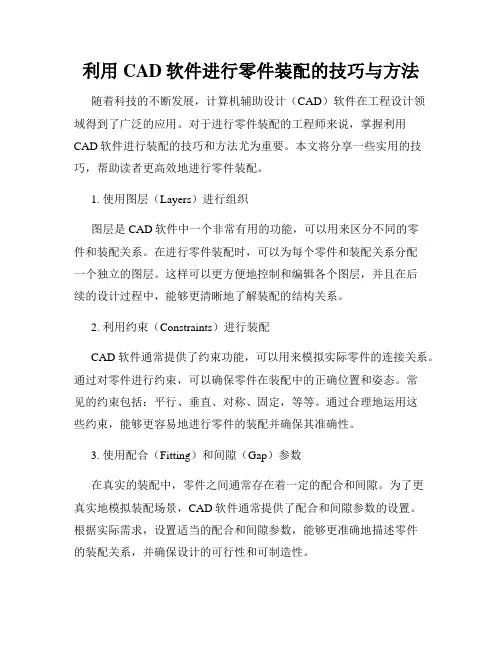 利用 CAD 软件进行零件装配的技巧与方法

随着科技的不断发展，计算机辅助设计（CAD）软件在工程设计领域得到了广泛的应用。对于进行零件装配的工程师来说，掌握利用 CAD 软件进行装配的技巧和方法尤为重要。本文将分享一些实用的技巧，帮助读者更高效地进行零件装配。

1. 使用图层（Layers）进行组织

图层是 CAD 软件中一个非常有用的功能，可以用来区分不同的零件和装配关系。在进行零件装配时，可以为每个零件和装配关系分配一个独立的图层。这样可以更方便地控制和编辑各个图层，并且在后续的设计过程中，能够更清晰地了解装配的结构关系。

2. 利用约束（Constraints）进行装配

CAD 软件通常提供了约束功能，可以用来模拟实际零件的连接关系。通过对零件进行约束，可以确保零件在装配中的正确位置和姿态。常见的约束包括：平行、垂直、对称、固定，等等。通过合理地运用这些约束，能够更容易地进行零件的装配并确保其准确性。

3. 使用配合（Fitting）和间隙（Gap）参数

在真实的装配中，零件之间通常存在着一定的配合和间隙。为了更真实地模拟装配场景，CAD 软件通常提供了配合和间隙参数的设置。根据实际需求，设置适当的配合和间隙参数，能够更准确地描述零件的装配关系，并确保设计的可行性和可制造性。